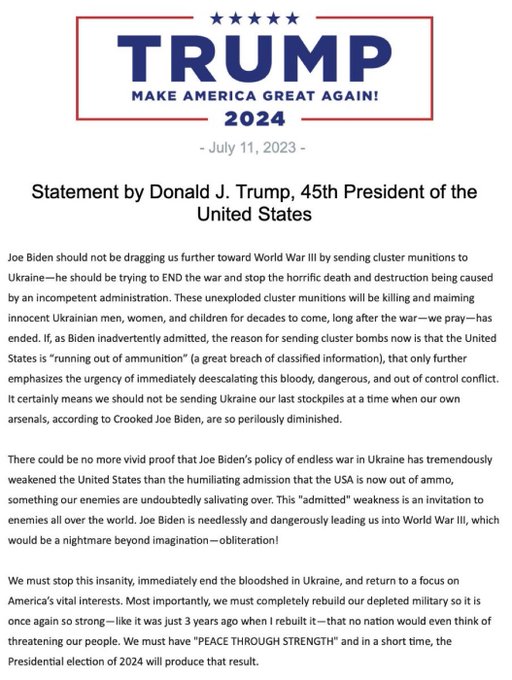 ★★★★★
TRUMP
MAKE AMERICA GREAT AGAIN!
2024

- July 11, 2023 -

Statement by Donald J. Trump, 45th President of the United States

Joe Biden should not be dragging us further toward World War III by sending cluster munitions to Ukraine—he should be trying to END the war and stop the horrific death and destruction being caused by an incompetent administration. These unexploded cluster munitions will be killing and maiming innocent Ukrainian men, women, and children for decades to come, long after the war—we pray—has ended. If, as Biden inadvertently admitted, the reason for sending cluster bombs now is that the United States is "running out of ammunition" (a great breach of classified information), that only further emphasizes the urgency of immediately deescalating this bloody, dangerous, and out of control conflict. It certainly means we should not be sending Ukraine our last stockpiles at a time when our own arsenals, according to Crooked Joe Biden, are so perilously diminished.

There could be no more vivid proof that Joe Biden's policy of endless war in Ukraine has tremendously weakened the United States than the humiliating admission that the USA is now out of ammo, something our enemies are undoubtedly salivating over. This "admitted" weakness is an invitation to enemies all over the world. Joe Biden is needlessly and dangerously leading us into World War III, which would be a nightmare beyond imagination—obliteration!

We must stop this insanity, immediately end the bloodshed in Ukraine, and return to a focus on America's vital interests. Most importantly, we must completely rebuild our depleted military so it is once again so strong—like it was just 3 years ago when I rebuilt it—that no nation would even think of threatening our people. We must have "PEACE THROUGH STRENGTH" and in a short time, the Presidential election of 2024 will produce that result.